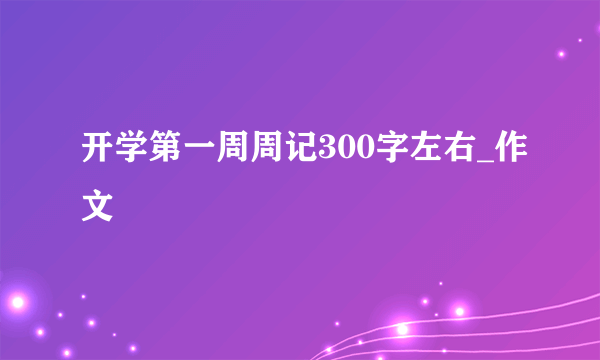 开学第一周周记300字左右_作文